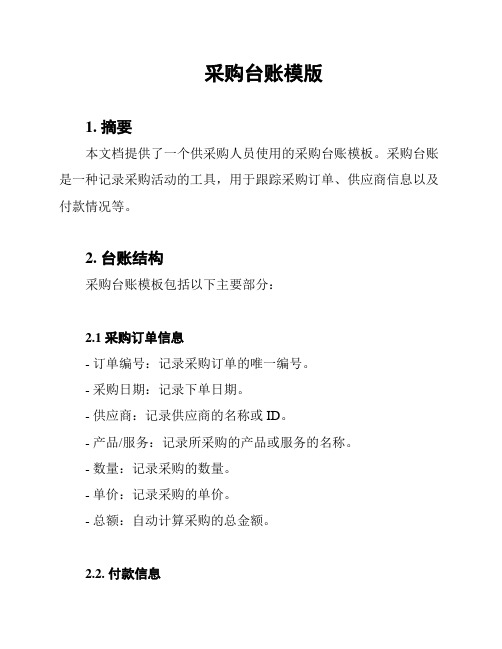 采购台账模版

1. 摘要

本文档提供了一个供采购人员使用的采购台账模板。采购台账是一种记录采购活动的工具，用于跟踪采购订单、供应商信息以及付款情况等。

2. 台账结构

采购台账模板包括以下主要部分：

2.1 采购订单信息

- 订单编号：记录采购订单的唯一编号。

- 采购日期：记录下单日期。

- 供应商：记录供应商的名称或 ID。

- 产品/服务：记录所采购的产品或服务的名称。

- 数量：记录采购的数量。

- 单价：记录采购的单价。

- 总额：自动计算采购的总金额。

2.2. 付款信息